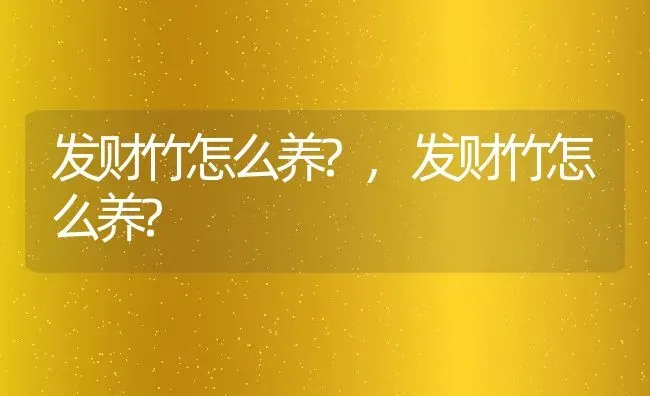 发财竹怎么养?，发财竹怎么养?